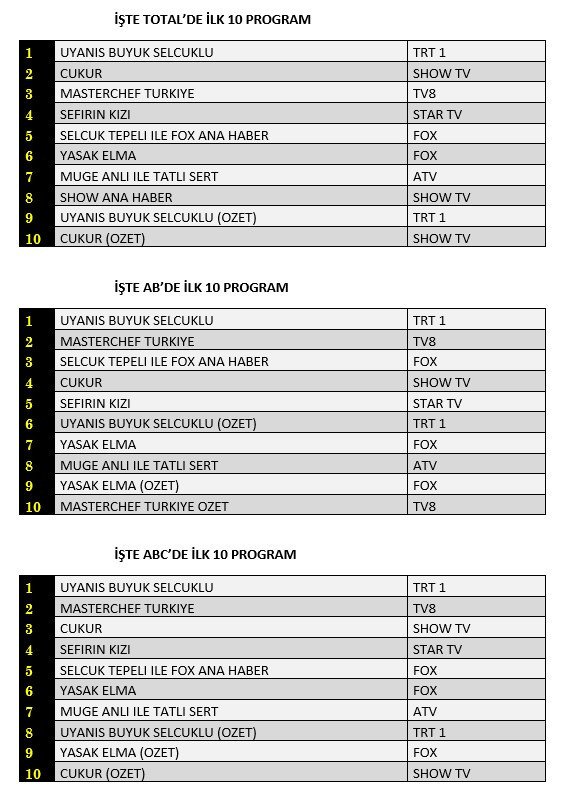 İŞTE TOTAL'DE İLK 10 PROGRAM

| 1 | UYANIS BUYUK SELCUKLU | TRT 1 |
|---|---|---|
| 2 | CUKUR | SHOW TV |
| 3 | MASTERCHEF TURKIYE | TV8 |
| 4 | SEFIRIN KIZI | STAR TV |
| 5 | SELCUK TEPELI ILE FOX ANA HABER | FOX |
| 6 | YASAK ELMA | FOX |
| 7 | MUGE ANLI ILE TATLI SERT | ATV |
| 8 | SHOW ANA HABER | SHOW TV |
| 9 | UYANIS BUYUK SELCUKLU (OZET) | TRT 1 |
| 10 | CUKUR (OZET) | SHOW TV |

İŞTE AB'DE İLK 10 PROGRAM

| 1 | UYANIS BUYUK SELCUKLU | TRT 1 |
|---|---|---|
| 2 | MASTERCHEF TURKIYE | TV8 |
| 3 | SELCUK TEPELI ILE FOX ANA HABER | FOX |
| 4 | CUKUR | SHOW TV |
| 5 | SEFIRIN KIZI | STAR TV |
| 6 | UYANIS BUYUK SELCUKLU (OZET) | TRT 1 |
| 7 | YASAK ELMA | FOX |
| 8 | MUGE ANLI ILE TATLI SERT | ATV |
| 9 | YASAK ELMA (OZET) | FOX |
| 10 | MASTERCHEF TURKIYE OZET | TV8 |

İŞTE ABC'DE İLK 10 PROGRAM

| 1 | UYANIS BUYUK SELCUKLU | TRT 1 |
|---|---|---|
| 2 | MASTERCHEF TURKIYE | TV8 |
| 3 | CUKUR | SHOW TV |
| 4 | SEFIRIN KIZI | STAR TV |
| 5 | SELCUK TEPELI ILE FOX ANA HABER | FOX |
| 6 | YASAK ELMA | FOX |
| 7 | MUGE ANLI ILE TATLI SERT | ATV |
| 8 | UYANIS BUYUK SELCUKLU (OZET) | TRT 1 |
| 9 | YASAK ELMA (OZET) | FOX |
| 10 | CUKUR (OZET) | SHOW TV |